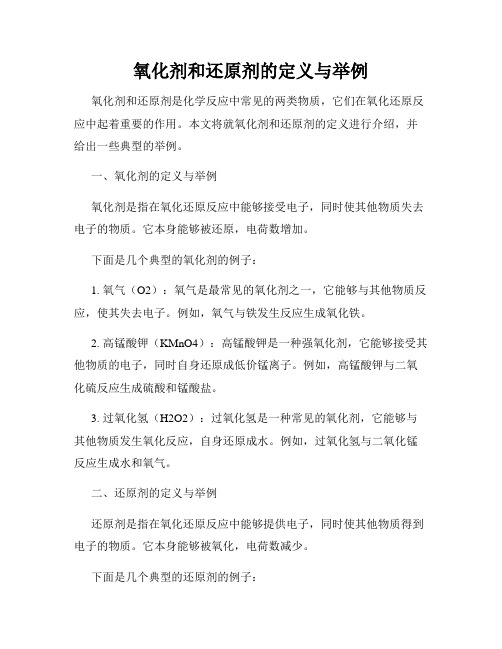 氧化剂和还原剂的定义与举例

氧化剂和还原剂是化学反应中常见的两类物质，它们在氧化还原反应中起着重要的作用。本文将就氧化剂和还原剂的定义进行介绍，并给出一些典型的举例。

一、氧化剂的定义与举例

氧化剂是指在氧化还原反应中能够接受电子，同时使其他物质失去电子的物质。它本身能够被还原，电荷数增加。

下面是几个典型的氧化剂的例子：

1. 氧气（O2）：氧气是最常见的氧化剂之一，它能够与其他物质反应，使其失去电子。例如，氧气与铁发生反应生成氧化铁。

2. 高锰酸钾（KMnO4）：高锰酸钾是一种强氧化剂，它能够接受其他物质的电子，同时自身还原成低价锰离子。例如，高锰酸钾与二氧化硫反应生成硫酸和锰酸盐。

3. 过氧化氢（H2O2）：过氧化氢是一种常见的氧化剂，它能够与其他物质发生氧化反应，自身还原成水。例如，过氧化氢与二氧化锰反应生成水和氧气。

二、还原剂的定义与举例

还原剂是指在氧化还原反应中能够提供电子，同时使其他物质得到电子的物质。它本身能够被氧化，电荷数减少。

下面是几个典型的还原剂的例子：